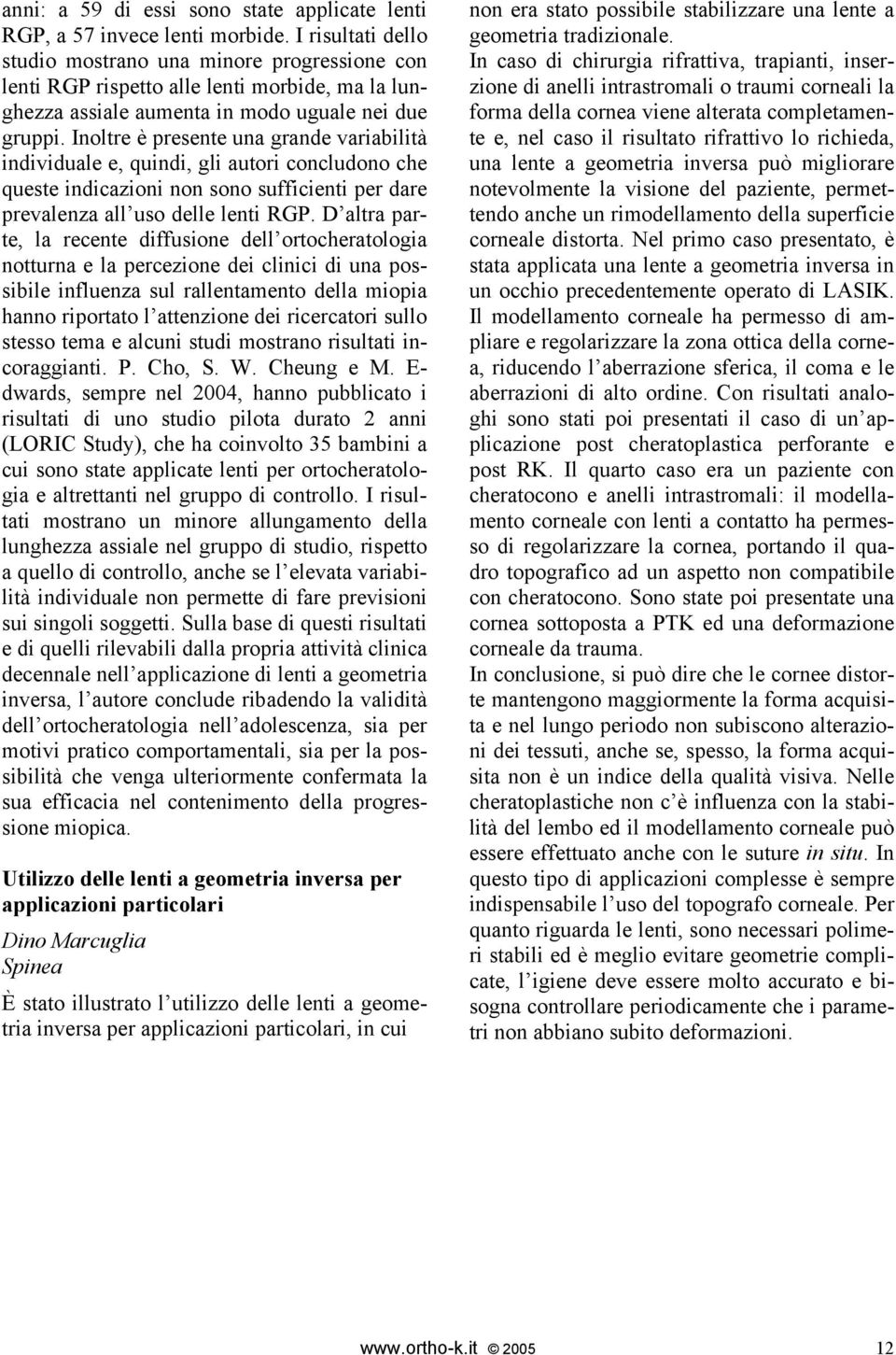 anni: a 59 di essi sono state applicate lenti RGP, a 57 invece lenti morbide. I risultati dello studio mostrano una minore progressione con lenti RGP rispetto alle lenti morbide, ma la lunghezza assiale aumenta in modo uguale nei due gruppi. Inoltre è presente una grande variabilità individuale e, quindi, gli autori concludono che queste indicazioni non sono sufficienti per dare prevalenza all'uso delle lenti RGP. D'altra parte, la recente diffusione dell'ortocheratologia notturna e la percezione dei clinici di una possibile influenza sul rallentamento della miopia hanno riportato l'attenzione dei ricercatori sullo stesso tema e alcuni studi mostrano risultati incoraggianti. P. Cho, S. W. Cheung e M. Edwards, sempre nel 2004, hanno pubblicato i risultati di uno studio pilota durato 2 anni (LORIC Study), che ha coinvolto 35 bambini a cui sono state applicate lenti per ortocheratologia e altrettanti nel gruppo di controllo. I risultati mostrano un minore allungamento della lunghezza assiale nel gruppo di studio, rispetto a quello di controllo, anche se l'elevata variabilità individuale non permette di fare previsioni sui singoli soggetti. Sulla base di questi risultati e di quelli rilevabili dalla propria attività clinica decennale nell'applicazione di lenti a geometria inversa, l'autore conclude ribadendo la validità dell'ortocheratologia nell'adolescenza, sia per motivi pratico comportamentali, sia per la possibilità che venga ulteriormente confermata la sua efficacia nel contenimento della progressione miopica.

Utilizzo delle lenti a geometria inversa per applicazioni particolari

Dino Marcuglia
Spinea

È stato illustrato l'utilizzo delle lenti a geometria inversa per applicazioni particolari, in cui non era stato possibile stabilizzare una lente a geometria tradizionale.
In caso di chirurgia rifrattiva, trapianti, inserzione di anelli intrastromali o traumi corneali la forma della cornea viene alterata completamente e, nel caso il risultato rifrattivo lo richieda, una lente a geometria inversa può migliorare notevolmente la visione del paziente, permettendo anche un rimodellamento della superficie corneale distorta. Nel primo caso presentato, è stata applicata una lente a geometria inversa in un occhio precedentemente operato di LASIK. Il modellamento corneale ha permesso di ampliare e regolarizzare la zona ottica della cornea, riducendo l'aberrazione sferica, il coma e le aberrazioni di alto ordine. Con risultati analoghi sono stati poi presentati il caso di un'applicazione post cheratoplastica perforante e post RK. Il quarto caso era un paziente con cheratocono e anelli intrastromali: il modellamento corneale con lenti a contatto ha permesso di regolarizzare la cornea, portando il quadro topografico ad un aspetto non compatibile con cheratocono. Sono state poi presentate una cornea sottoposta a PTK ed una deformazione corneale da trauma.
In conclusione, si può dire che le cornee distorte mantengono maggiormente la forma acquisita e nel lungo periodo non subiscono alterazioni dei tessuti, anche se, spesso, la forma acquisita non è un indice della qualità visiva. Nelle cheratoplastiche non c'è influenza con la stabilità del lembo ed il modellamento corneale può essere effettuato anche con le suture in situ. In questo tipo di applicazioni complesse è sempre indispensabile l'uso del topografo corneale. Per quanto riguarda le lenti, sono necessari polimeri stabili ed è meglio evitare geometrie complicate, l'igiene deve essere molto accurato e bisogna controllare periodicamente che i parametri non abbiano subito deformazioni.

www.ortho-k.it © 2005 12